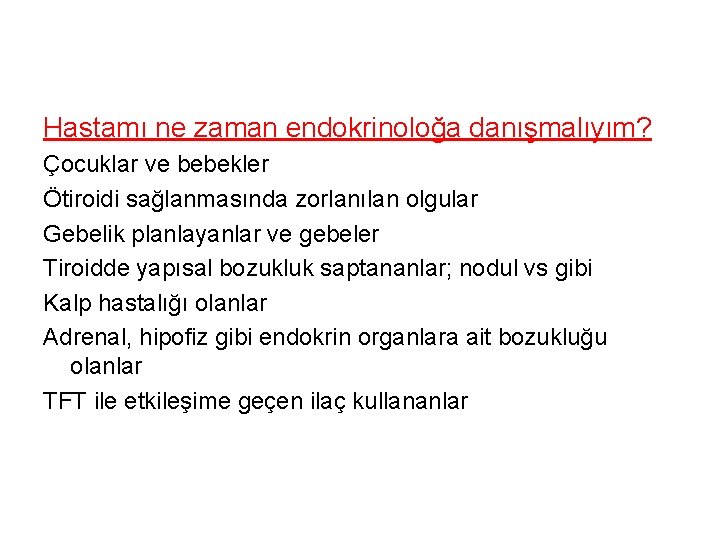 Hastamı ne zaman endokrinoloğa danışmalıyım?

Çocuklar ve bebekler

Ötiroidi sağlanmasında zorlanılan olgular

Gebelik planlayanlar ve gebeler

Tiroidde yapısal bozukluk saptananlar; nodul vs gibi

Kalp hastalığı olanlar

Adrenal, hipofiz gibi endokrin organlara ait bozukluğu olanlar

TFT ile etkileşime geçen ilaç kullananlar